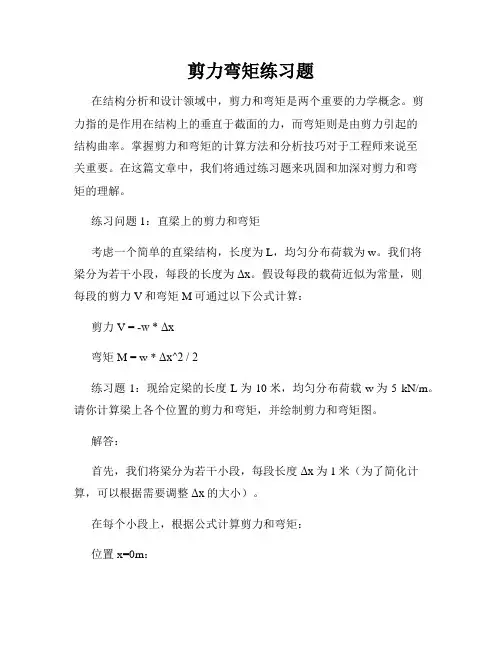 剪力弯矩练习题

在结构分析和设计领域中，剪力和弯矩是两个重要的力学概念。剪力指的是作用在结构上的垂直于截面的力，而弯矩则是由剪力引起的结构曲率。掌握剪力和弯矩的计算方法和分析技巧对于工程师来说至关重要。在这篇文章中，我们将通过练习题来巩固和加深对剪力和弯矩的理解。

练习问题 1：直梁上的剪力和弯矩

考虑一个简单的直梁结构，长度为 L，均匀分布荷载为 w。我们将梁分为若干小段，每段的长度为 Δx。假设每段的载荷近似为常量，则每段的剪力 V 和弯矩 M 可通过以下公式计算：

剪力 V = -w * Δx

弯矩 M = w * Δx^2 / 2

练习题 1：现给定梁的长度 L 为 10 米，均匀分布荷载 w 为 5 kN/m。请你计算梁上各个位置的剪力和弯矩，并绘制剪力和弯矩图。

解答：

首先，我们将梁分为若干小段，每段长度 Δx 为 1 米（为了简化计算，可以根据需要调整 Δx 的大小）。

在每个小段上，根据公式计算剪力和弯矩：

位置 x=0m：